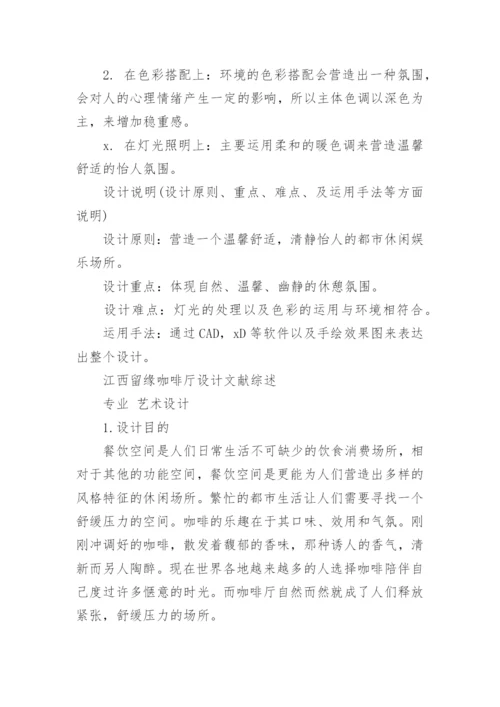 2. 在色彩搭配上：环境的色彩搭配会营造出一种氛围，会对人的心理情绪产生一定的影响，所以主体色调以深色为主，来增加稳重感。

x. 在灯光照明上：主要运用柔和的暖色调来营造温馨舒适的怡人氛围。

设计说明(设计原则、重点、难点、及运用手法等方面说明)

设计原则：营造一个温馨舒适，清静怡人的都市休闲娱乐场所。

设计重点：体现自然、温馨、幽静的休憩氛围。

设计难点：灯光的处理以及色彩的运用与环境相符合。

运用手法：通过CAD，xD等软件以及手绘效果图来表达出整个设计。

江西留缘咖啡厅设计文献综述

专业 艺术设计

1.设计目的

餐饮空间是人们日常生活不可缺少的饮食消费场所，相对于其他的功能空间，餐饮空间是更能为人们营造出多样的风格特征的休闲场所。繁忙的都市生活让人们需要寻找一个舒缓压力的空间。咖啡的乐趣在于其口味、效用和气氛。刚刚冲调好的咖啡，散发着馥郁的香味，那种诱人的香气，清新而另人陶醉。现在世界各地越来越多的人选择咖啡陪伴自己度过许多惬意的时光。而咖啡厅自然而然就成了人们释放紧张，舒缓压力的场所。